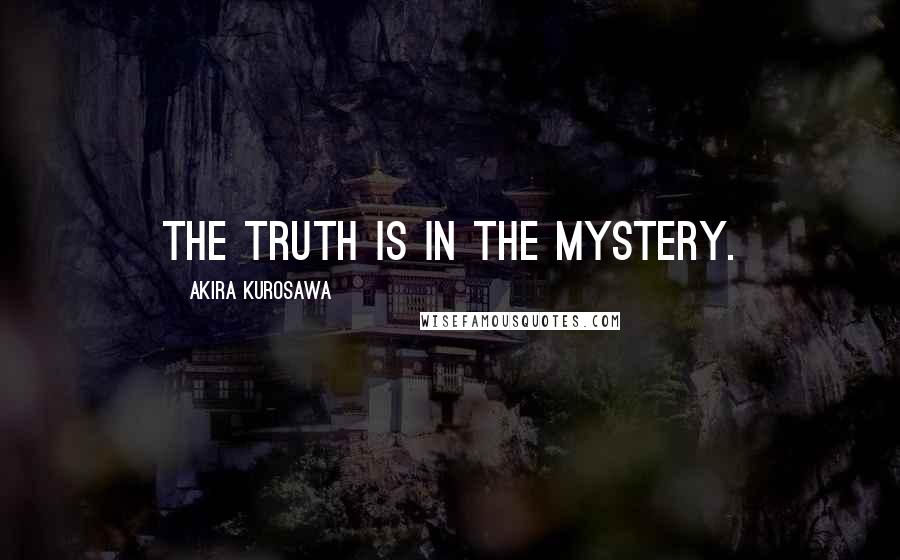 THE TRUTH IS IN THE MYSTERY.

AKIRA KUROSAWA

WISEFAMOUSQUOTES.COM